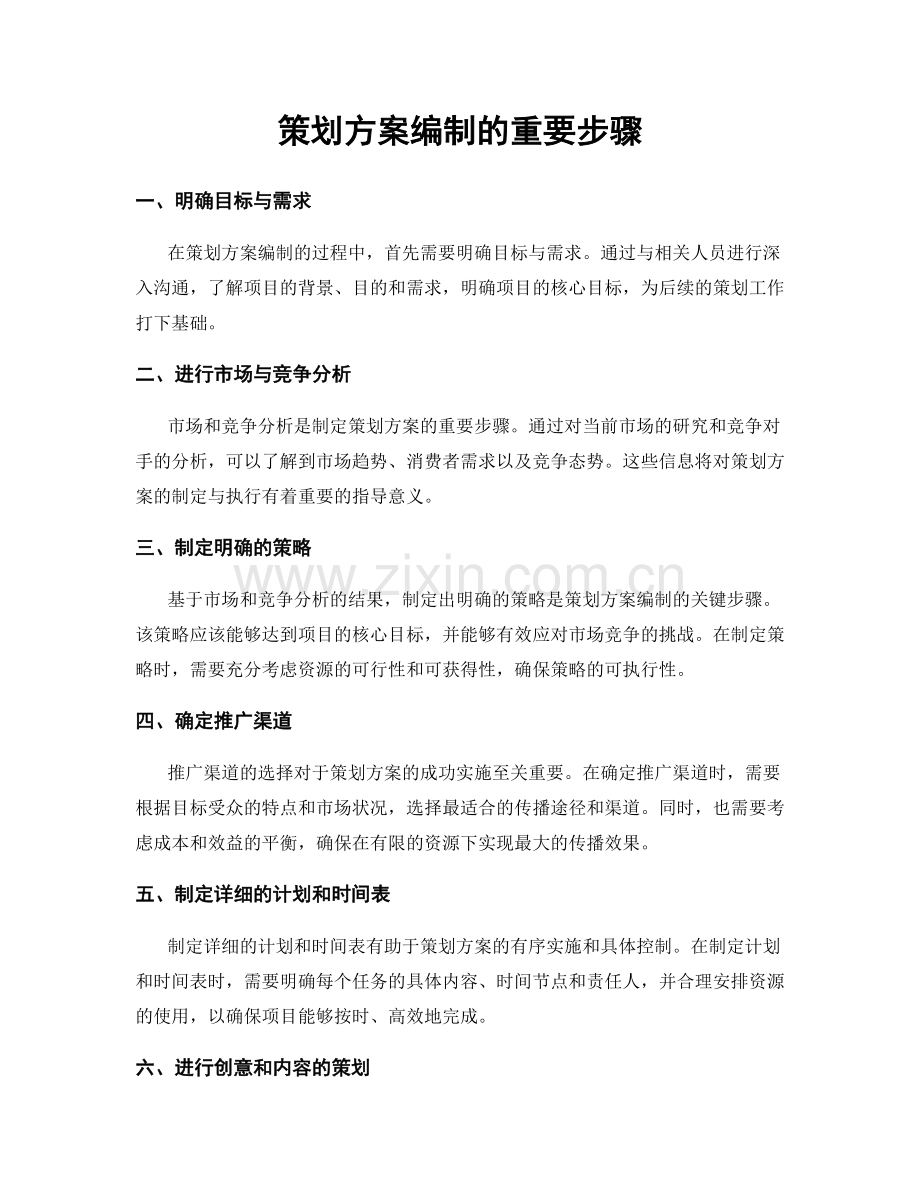 策划方案编制的重要步骤

一、明确目标与需求

在策划方案编制的过程中，首先需要明确目标与需求。通过与相关人员进行深入沟通，了解项目的背景、目的和需求，明确项目的核心目标，为后续的策划工作打下基础。

二、进行市场与竞争分析

市场和竞争分析是制定策划方案的重要步骤。通过对当前市场的研究和竞争对手的分析，可以了解到市场趋势、消费者需求以及竞争态势。这些信息将对策划方案的制定与执行有着重要的指导意义。

三、制定明确的策略

www.zixin.com.cn

基于市场和竞争分析的结果，制定出明确的策略是策划方案编制的关键步骤。该策略应该能够达到项目的核心目标，并能够有效应对市场竞争的挑战。在制定策略时，需要充分考虑资源的可行性和可获得性，确保策略的可执行性。

四、确定推广渠道

推广渠道的选择对于策划方案的成功实施至关重要。在确定推广渠道时，需要根据目标受众的特点和市场状况，选择最适合的传播途径和渠道。同时，也需要考虑成本和效益的平衡，确保在有限的资源下实现最大的传播效果。

五、制定详细的计划和时间表

制定详细的计划和时间表有助于策划方案的有序实施和具体控制。在制定计划和时间表时，需要明确每个任务的具体内容、时间节点和责任人，并合理安排资源的使用，以确保项目能够按时、高效地完成。

六、进行创意和内容的策划